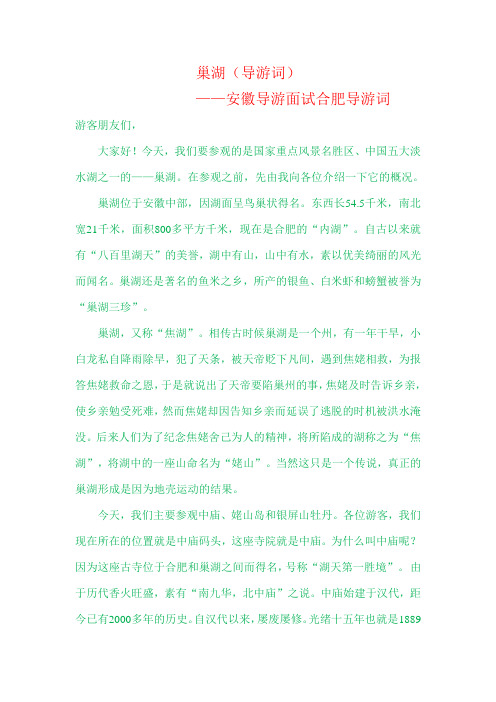 巢湖（导游词）

——安徽导游面试合肥导游词

游客朋友们，

大家好！今天，我们要参观的是国家重点风景名胜区、中国五大淡水湖之一的——巢湖。在参观之前，先由我向各位介绍一下它的概况。

巢湖位于安徽中部，因湖面呈鸟巢状得名。东西长54.5千米，南北宽21千米，面积800多平方千米，现在是合肥的“内湖”。自古以来就有“八百里湖天”的美誉，湖中有山，山中有水，素以优美绮丽的风光而闻名。巢湖还是著名的鱼米之乡，所产的银鱼、白米虾和螃蟹被誉为“巢湖三珍”。

巢湖，又称“焦湖”。相传古时候巢湖是一个州，有一年干旱，小白龙私自降雨除旱，犯了天条，被天帝贬下凡间，遇到焦姥相救，为报答焦姥救命之恩，于是就说出了天帝要陷巢州的事，焦姥及时告诉乡亲，使乡亲勉受死难，然而焦姥却因告知乡亲而延误了逃脱的时机被洪水淹没。后来人们为了纪念焦姥舍己为人的精神，将所陷成的湖称之为“焦湖”，将湖中的一座山命名为“姥山”。当然这只是一个传说，真正的巢湖形成是因为地壳运动的结果。

今天，我们主要参观中庙、姥山岛和银屏山牡丹。各位游客，我们现在所在的位置就是中庙码头，这座寺院就是中庙。为什么叫中庙呢？因为这座古寺位于合肥和巢湖之间而得名，号称“湖天第一胜境”。由于历代香火旺盛，素有“南九华，北中庙”之说。中庙始建于汉代，距今已有2000多年的历史。自汉代以来，屡废屡修。光绪十五年也就是1889